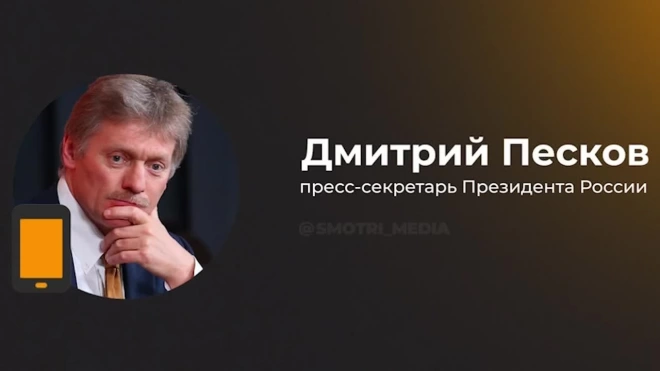 Дмитрий Песков
пресс-секретарь Президента России

@SMOTRI_MEDIA